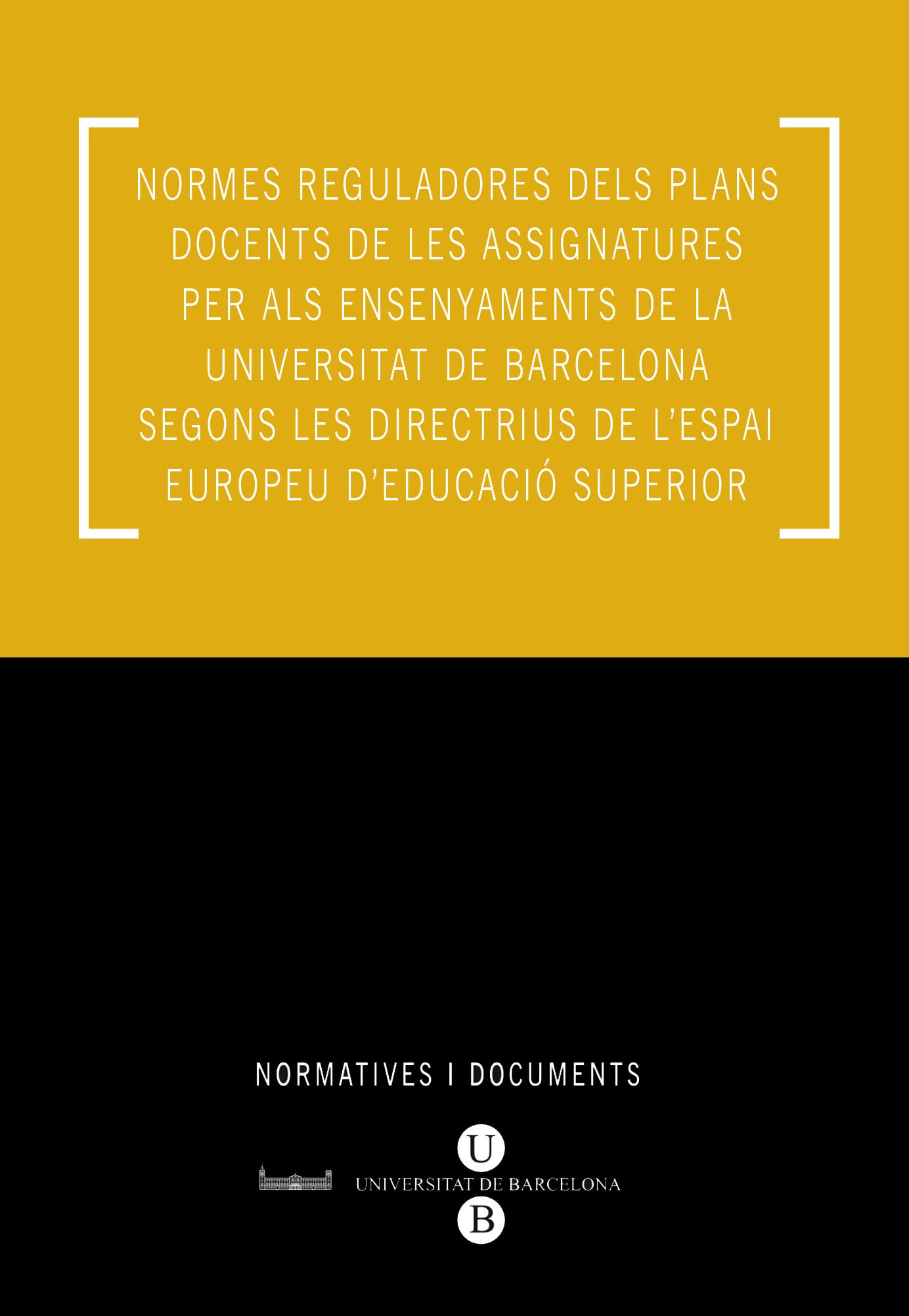 NORMES REGULADORES DELS PLANS DOCENTS DE LES ASSIGNATURES PER ALS ENSENYAMENTS DE LA UNIVERSITAT DE BARCELONA SEGONS LES DIRECTRIUS DE L'ESPAI EUROPEU D'EDUCACIÓ SUPERIOR

NORMATIVES I DOCUMENTS

U
UNIVERSITAT DE BARCELONA
B